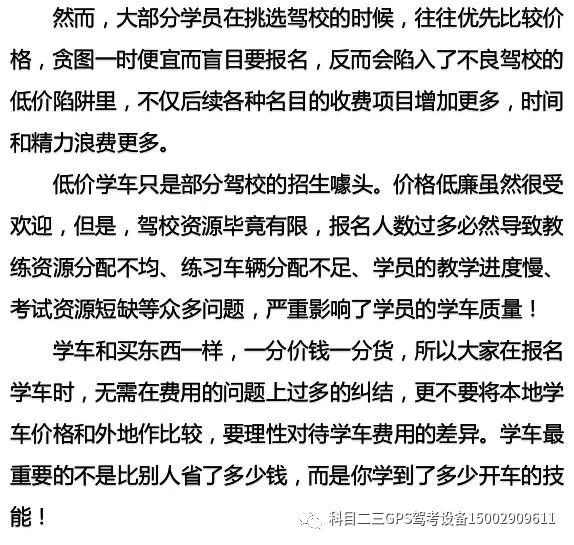 然而，大部分学员在挑选驾校的时候，往往优先比较价格，贪图一时便宜而盲目要报名，反而会陷入了不良驾校的低价陷阱里，不仅后续各种名目的收费项目增加更多，时间和精力浪费更多。

低价学车只是部分驾校的招生噱头。价格低廉虽然很受欢迎，但是，驾校资源毕竟有限，报名人数过多必然导致教练资源分配不均、练习车辆分配不足、学员的教学进度慢、考试资源短缺等众多问题，严重影响了学员的学车质量！

学车和买东西一样，一分价钱一分货，所以大家在报名学车时，无需在费用的问题上过多的纠结，更不要将本地学车价格和外地作比较，要理性对待学车费用的差异。学车最重要的不是比别人省了多少钱，而是你学到了多少开车的技能！

科目二三GPS驾考设备15002909611